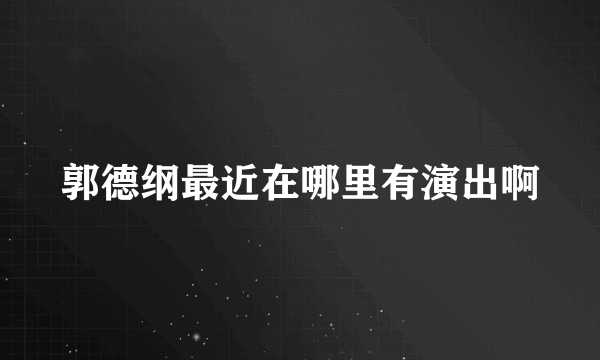 郭德纲最近在哪里有演出啊